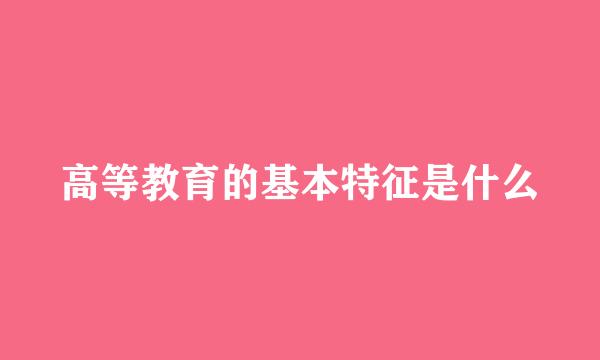 高等教育的基本特征是什么